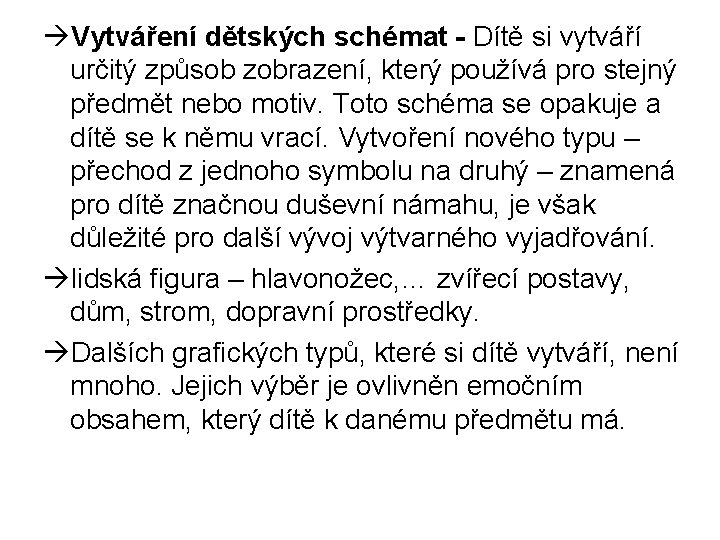 →Vytváření dětských schémat - Dítě si vytváří určitý způsob zobrazení, který používá pro stejný předmět nebo motiv. Toto schéma se opakuje a dítě se k němu vrací. Vytvoření nového typu – přechod z jednoho symbolu na druhý – znamená pro dítě značnou duševní námahu, je však důležité pro další vývoj výtvarného vyjadřování.

→lidská figura – hlavonožec,... zvířecí postavy, dům, strom, dopravní prostředky.

→Dalších grafických typů, které si dítě vytváří, není mnoho. Jejich výběr je ovlivněn emočním obsahem, který dítě k danému předmětu má.